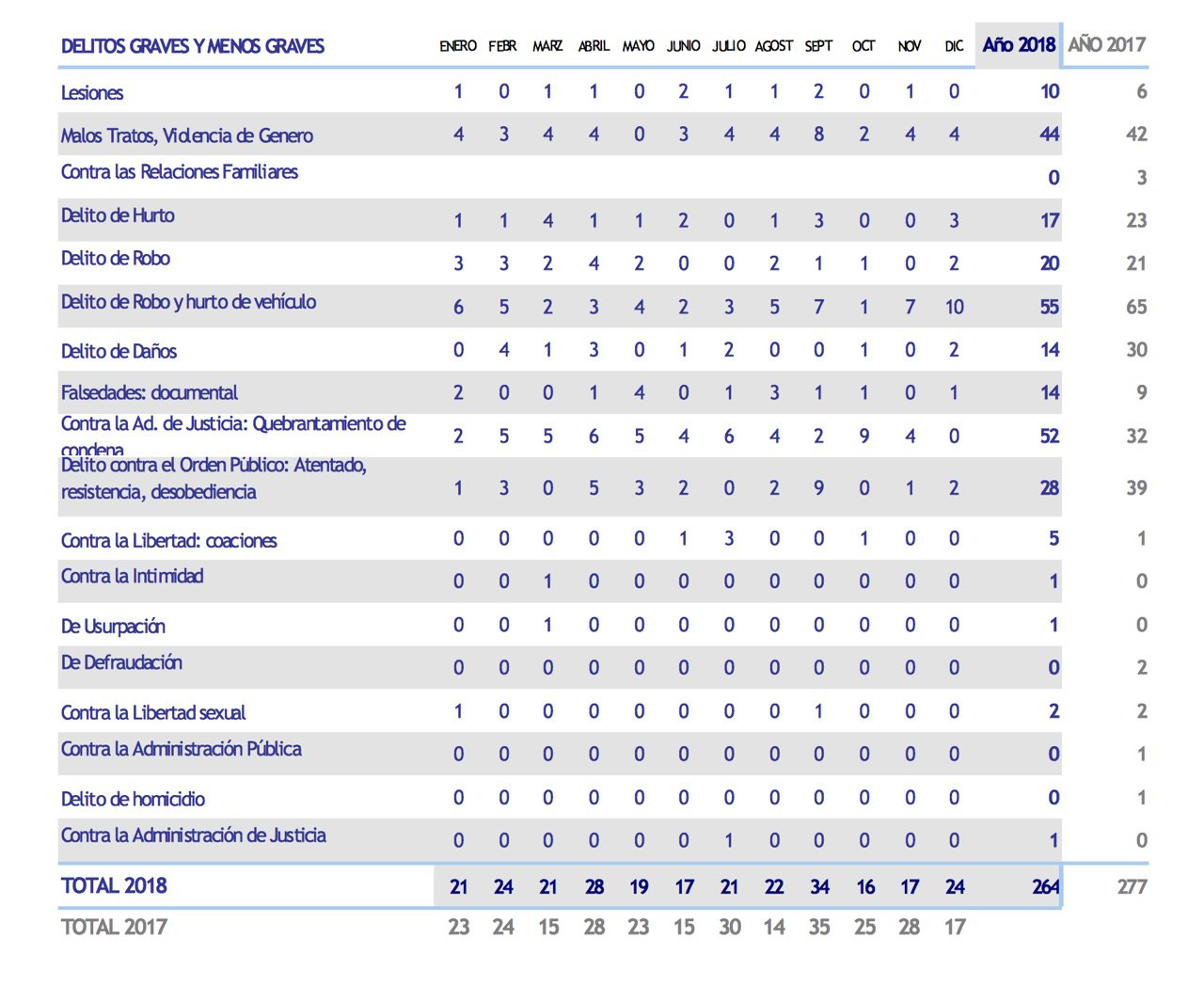 | DELITOS GRAVES Y MENOS GRAVES | ENERO | FEBR | MARZ | ABRIL | MAYO | JUNIO | JULIO | AGOST | SEPT | OCT | NOV | DIC | Año 2018 | AÑO 2017 |
|---|---|---|---|---|---|---|---|---|---|---|---|---|---|---|
| Lesiones | 1 | 0 | 1 | 1 | 0 | 2 | 1 | 1 | 2 | 0 | 1 | 0 | 10 | 6 |
| Malos Tratos, Violencia de Genero | 4 | 3 | 4 | 4 | 0 | 3 | 4 | 4 | 8 | 2 | 4 | 4 | 44 | 42 |
| Contra las Relaciones Familiares | | | | | | | | | | | | | 0 | 3 |
| Delito de Hurto | 1 | 1 | 4 | 1 | 1 | 2 | 0 | 1 | 3 | 0 | 0 | 3 | 17 | 23 |
| Delito de Robo | 3 | 3 | 2 | 4 | 2 | 0 | 0 | 2 | 1 | 1 | 0 | 2 | 20 | 21 |
| Delito de Robo y hurto de vehículo | 6 | 5 | 2 | 3 | 4 | 2 | 3 | 5 | 7 | 1 | 7 | 10 | 55 | 65 |
| Delito de Daños | 0 | 4 | 1 | 3 | 0 | 1 | 2 | 0 | 0 | 1 | 0 | 2 | 14 | 30 |
| Falsedades: documental | 2 | 0 | 0 | 1 | 4 | 0 | 1 | 3 | 1 | 1 | 0 | 1 | 14 | 9 |
| Contra la Ad. de Justicia: Quebrantamiento de condena | 2 | 5 | 5 | 6 | 5 | 4 | 6 | 4 | 2 | 9 | 4 | 0 | 52 | 32 |
| Delito contra el Orden Público: Atentado, resistencia, desobediencia | 1 | 3 | 0 | 5 | 3 | 2 | 0 | 2 | 9 | 0 | 1 | 2 | 28 | 39 |
| Contra la Libertad: coaciones | 0 | 0 | 0 | 0 | 0 | 1 | 3 | 0 | 0 | 1 | 0 | 0 | 5 | 1 |
| Contra la Intimidad | 0 | 0 | 1 | 0 | 0 | 0 | 0 | 0 | 0 | 0 | 0 | 0 | 1 | 0 |
| De Usurpación | 0 | 0 | 1 | 0 | 0 | 0 | 0 | 0 | 0 | 0 | 0 | 0 | 1 | 0 |
| De Defraudación | 0 | 0 | 0 | 0 | 0 | 0 | 0 | 0 | 0 | 0 | 0 | 0 | 0 | 2 |
| Contra la Libertad sexual | 1 | 0 | 0 | 0 | 0 | 0 | 0 | 0 | 1 | 0 | 0 | 0 | 2 | 2 |
| Contra la Administración Pública | 0 | 0 | 0 | 0 | 0 | 0 | 0 | 0 | 0 | 0 | 0 | 0 | 0 | 1 |
| Delito de homicidio | 0 | 0 | 0 | 0 | 0 | 0 | 0 | 0 | 0 | 0 | 0 | 0 | 0 | 1 |
| Contra la Administración de Justicia | 0 | 0 | 0 | 0 | 0 | 0 | 1 | 0 | 0 | 0 | 0 | 0 | 1 | 0 |
| TOTAL 2018 | 21 | 24 | 21 | 28 | 19 | 17 | 21 | 22 | 34 | 16 | 17 | 24 | 264 | 277 |
| TOTAL 2017 | 23 | 24 | 15 | 28 | 23 | 15 | 30 | 14 | 35 | 25 | 28 | 17 | | |